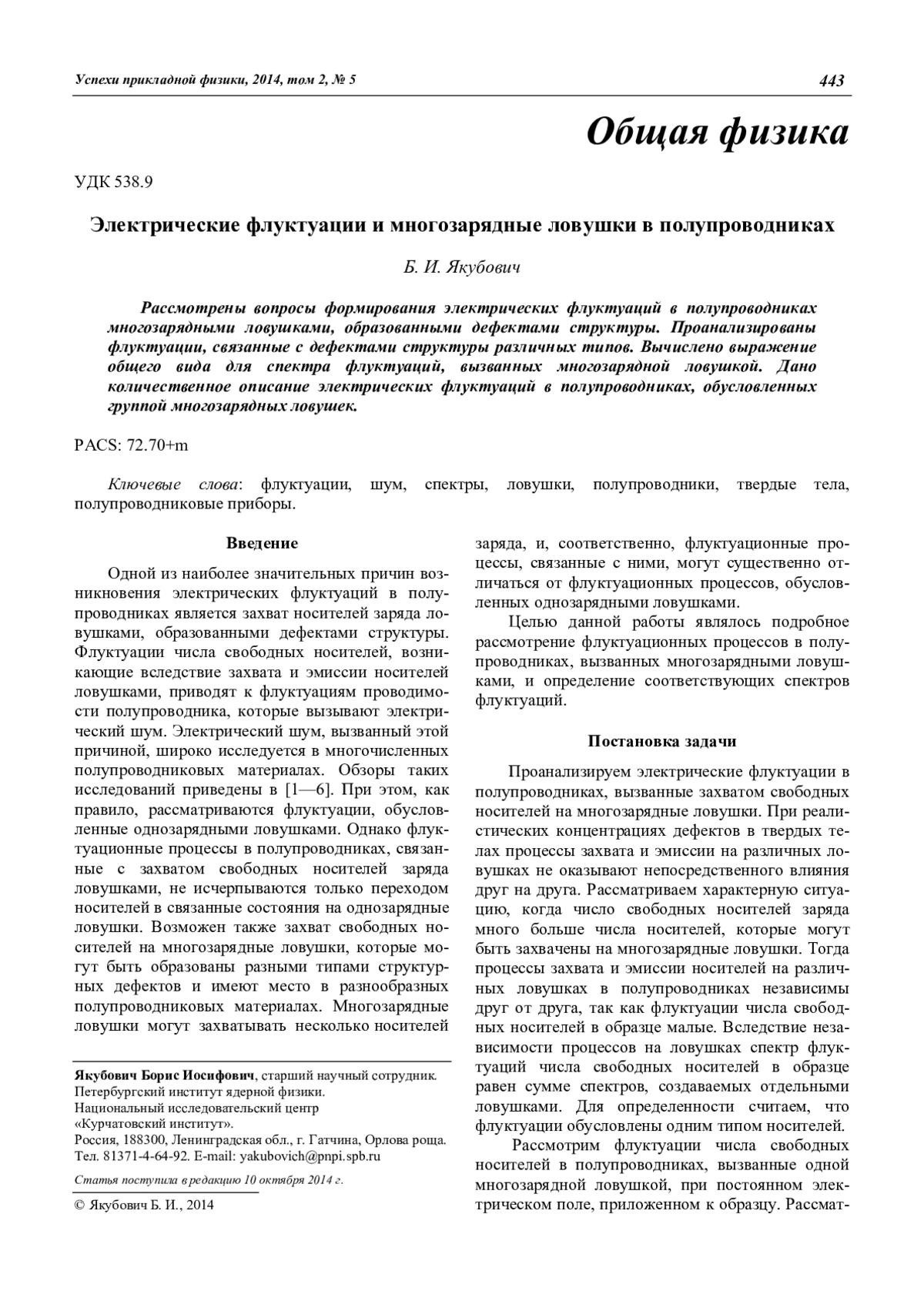 Успехи прикладной физики, 2014, том 2, № 5 443

Общая физика

УДК 538.9

Электрические флуктуации и многозарядные ловушки в полупроводниках

Б. И. Якубович

Рассмотрены вопросы формирования электрических флуктуаций в полупроводниках многозарядными ловушками, образованными дефектами структуры. Проанализированы флуктуации, связанные с дефектами структуры различных типов. Вычислено выражение общего вида для спектра флуктуаций, вызванных многозарядной ловушкой. Дано количественное описание электрических флуктуаций в полупроводниках, обусловленных группой многозарядных ловушек.

PACS: 72.70+m

Ключевые слова: флуктуации, шум, спектры, ловушки, полупроводники, твердые тела, полупроводниковые приборы.

Введение

Одной из наиболее значительных причин возникновения электрических флуктуаций в полупроводниках является захват носителей заряда ловушками, образованными дефектами структуры. Флуктуации числа свободных носителей, возникающие вследствие захвата и эмиссии носителей ловушками, приводят к флуктуациям проводимости полупроводника, которые вызывают электрический шум. Электрический шум, вызванный этой причиной, широко исследуется в многочисленных полупроводниковых материалах. Обзоры таких исследований приведены в [1—6]. При этом, как правило, рассматриваются флуктуации, обусловленные однозарядными ловушками. Однако флуктуационные процессы в полупроводниках, связанные с захватом свободных носителей заряда ловушками, не исчерпываются только переходом носителей в связанные состояния на однозарядные ловушки. Возможен также захват свободных носителей на многозарядные ловушки, которые могут быть образованы разными типами структурных дефектов и имеют место в разнообразных полупроводниковых материалах. Многозарядные ловушки могут захватывать несколько носителей

Якубович Борис Иосифович, старший научный сотрудник.
Петербургский институт ядерной физики.
Национальный исследовательский центр
«Курчатовский институт».
Россия, 188300, Ленинградская обл., г. Гатчина, Орлова роща.
Тел. 81371-4-64-92. E-mail: yakubovich@pnpi.spb.ru

Статья поступила в редакцию 10 октября 2014 г.

© Якубович Б. И., 2014

заряда, и, соответственно, флуктуационные процессы, связанные с ними, могут существенно отличаться от флуктуационных процессов, обусловленных однозарядными ловушками.

Целью данной работы являлось подробное рассмотрение флуктуационных процессов в полупроводниках, вызванных многозарядными ловушками, и определение соответствующих спектров флуктуаций.

Постановка задачи

Проанализируем электрические флуктуации в полупроводниках, вызванные захватом свободных носителей на многозарядные ловушки. При реалистических концентрациях дефектов в твердых телах процессы захвата и эмиссии на различных ловушках не оказывают непосредственного влияния друг на друга. Рассматриваем характерную ситуацию, когда число свободных носителей заряда много больше числа носителей, которые могут быть захвачены на многозарядные ловушки. Тогда процессы захвата и эмиссии носителей на различных ловушках в полупроводниках независимы друг от друга, так как флуктуации числа свободных носителей в образце малые. Вследствие независимости процессов на ловушках спектр флуктуаций числа свободных носителей в образце равен сумме спектров, создаваемых отдельными ловушками. Для определенности считаем, что флуктуации обусловлены одним типом носителей.

Рассмотрим флуктуации числа свободных носителей в полупроводниках, вызванные одной многозарядной ловушкой, при постоянном электрическом поле, приложенном к образцу. Рассмат-